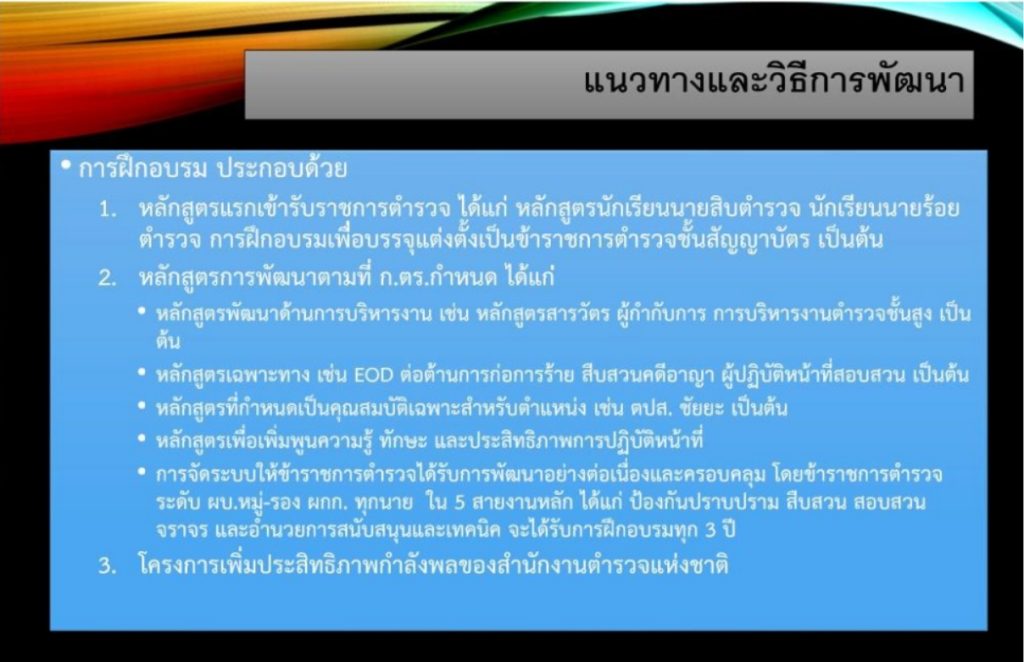 แนวทางและวิธีการพัฒนา

• การฝึกอบรม ประกอบด้วย

1. หลักสูตรแรกเข้ารับราชการตำรวจ ได้แก่ หลักสูตรนักเรียนนายสิบตำรวจ นักเรียนนายร้อยตำรวจ การฝึกอบรมเพื่อบรรจุแต่งตั้งเป็นข้าราชการตำรวจชั้นสัญญาบัตร เป็นต้น

2. หลักสูตรการพัฒนาตามที่ ก.ตร.กำหนด ได้แก่

• หลักสูตรพัฒนาด้านการบริหารงาน เช่น หลักสูตรสารวัตร ผู้กำกับการ การบริหารงานตำรวจชั้นสูง เป็นต้น

• หลักสูตรเฉพาะทาง เช่น EOD ต่อต้านการก่อการร้าย สืบสวนคดีอาญา ผู้ปฏิบัติหน้าที่สอบสวน เป็นต้น

• หลักสูตรที่กำหนดเป็นคุณสมบัติเฉพาะสำหรับตำแหน่ง เช่น ตปส. ชัยยะ เป็นต้น

• หลักสูตรเพื่อเพิ่มพูนความรู้ ทักษะ และประสิทธิภาพการปฏิบัติหน้าที่

• การจัดระบบให้ข้าราชการตำรวจได้รับการพัฒนาอย่างต่อเนื่องและครอบคลุม โดยข้าราชการตำรวจระดับ ผบ.หมู่-รอง ผกก. ทุกนาย ใน 5 สายงานหลัก ได้แก่ ป้องกันปราบปราม สืบสวน สอบสวน จราจร และอำนวยการสนับสนุนและเทคนิค จะได้รับการฝึกอบรมทุก 3 ปี

3. โครงการเพิ่มประสิทธิภาพกำลังพลของสำนักงานตำรวจแห่งชาติ